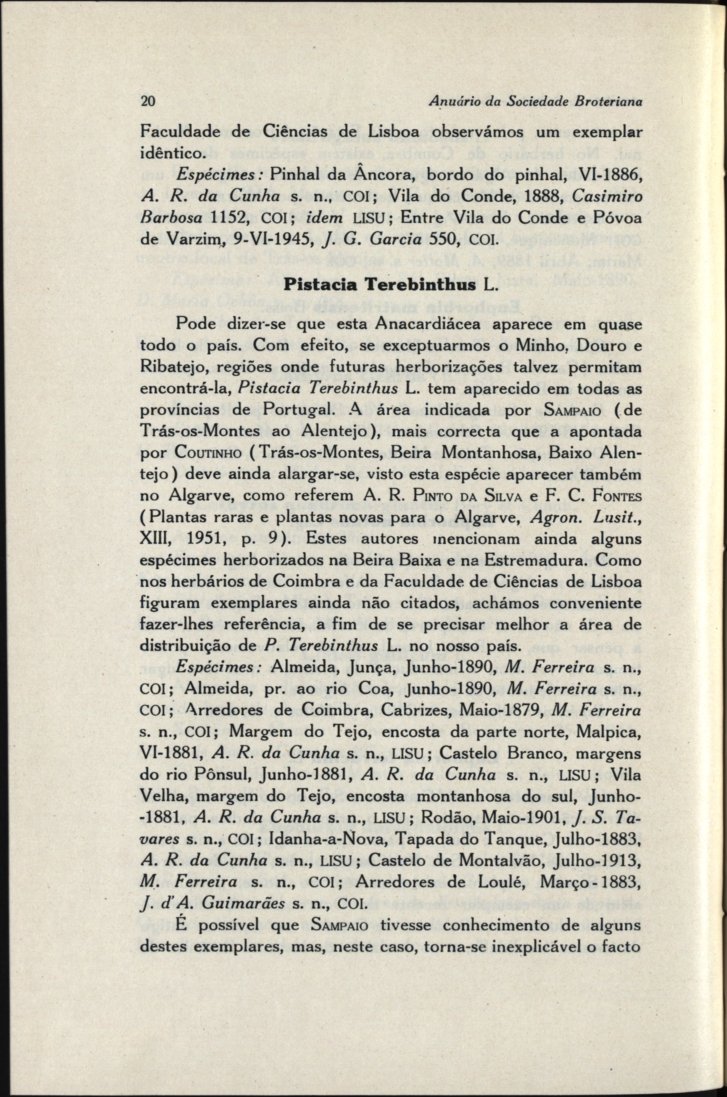 20 Anuário da Sociedade Broteriana

Faculdade de Ciências de Lisboa observámos um exemplar idêntico.

Espécimes: Pinhal da Âncora, bordo do pinhal, VI-1886, A. R. da Cunha s. n., COI; Vila do Conde, 1888, Casimiro Barbosa 1152, COI; idem LISU; Entre Vila do Conde e Póvoa de Varzim, 9-VI-1945, J. G. Garcia 550, COI.

Pistacia Terebinthus L.

Pode dizer-se que esta Anacardiácea aparece em quase todo o país. Com efeito, se exceptuarmos o Minho, Douro e Ribatejo, regiões onde futuras herborizações talvez permitam encontrá-la, Pistacia Terebinthus L. tem aparecido em todas as províncias de Portugal. A área indicada por Sampaio (de Trás-os-Montes ao Alentejo), mais correcta que a apontada por Coutinho (Trás-os-Montes, Beira Montanhosa, Baixo Alentejo) deve ainda alargar-se, visto esta espécie aparecer também no Algarve, como referem A. R. Pinto da Silva e F. C. Fontes (Plantas raras e plantas novas para o Algarve, Agron. Lusit., XIII, 1951, p. 9). Estes autores mencionam ainda alguns espécimes herborizados na Beira Baixa e na Estremadura. Como nos herbários de Coimbra e da Faculdade de Ciências de Lisboa figuram exemplares ainda não citados, achámos conveniente fazer-lhes referência, a fim de se precisar melhor a área de distribuição de P. Terebinthus L. no nosso país.

Espécimes: Almeida, Junça, Junho-1890, M. Ferreira s. n., COI; Almeida, pr. ao rio Coa, Junho-1890, M. Ferreira s. n., COI; Arredores de Coimbra, Cabrizes, Maio-1879, M. Ferreira s. n., COI; Margem do Tejo, encosta da parte norte, Malpica, VI-1881, A. R. da Cunha s. n., LISU; Castelo Branco, margens do rio Pônsul, Junho-1881, A. R. da Cunha s. n., LISU; Vila Velha, margem do Tejo, encosta montanhosa do sul, Junho-1881, A. R. da Cunha s. n., LISU; Rodão, Maio-1901, J. S. Tavares s. n., COI; Idanha-a-Nova, Tapada do Tanque, Julho-1883, A. R. da Cunha s. n., LISU; Castelo de Montalvão, Julho-1913, M. Ferreira s. n., COI; Arredores de Loulé, Março-1883, J. d'A. Guimarães s. n., COI.

É possível que Sampaio tivesse conhecimento de alguns destes exemplares, mas, neste caso, torna-se inexplicável o facto